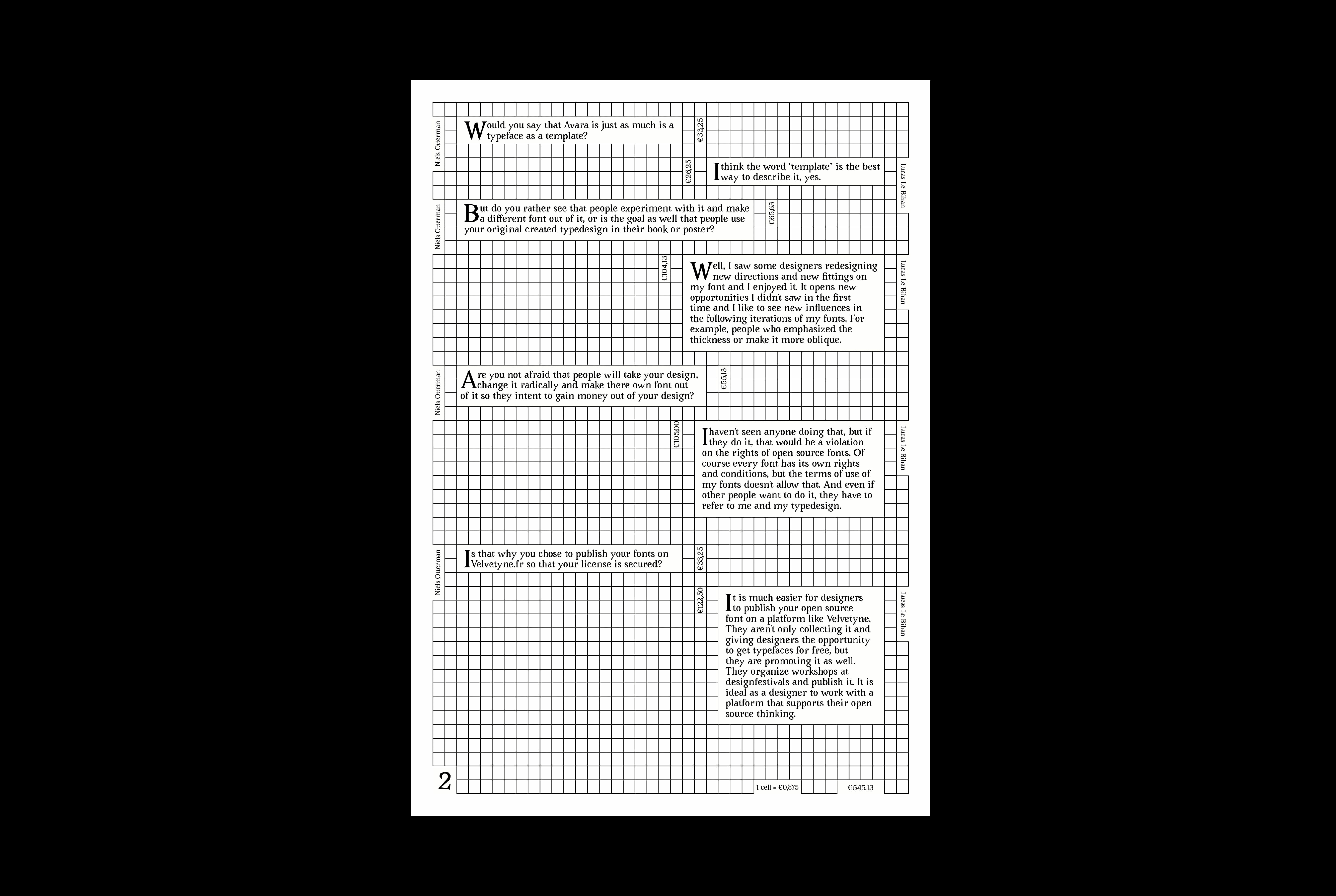 Niels Otterman

Would you say that Avara is just as much is a typeface as a template?

€33,25

€26,25

I think the word "template" is the best way to describe it, yes.

Lucas Le Bihan

Niels Otterman

But do you rather see that people experiment with it and make a different font out of it, or is the goal as well that people use your original created typedesign in their book or poster?

€65,63

€104,13

Well, I saw some designers redesigning new directions and new fittings on my font and I enjoyed it. It opens new opportunities I didn't saw in the first time and I like to see new influences in the following iterations of my fonts. For example, people who emphasized the thickness or make it more oblique.

Lucas Le Bihan

Niels Otterman

Are you not afraid that people will take your design, change it radically and make there own font out of it so they intent to gain money out of your design?

€55,13

€105,00

I haven't seen anyone doing that, but if they do it, that would be a violation on the rights of open source fonts. Of course every font has its own rights and conditions, but the terms of use of my fonts doesn't allow that. And even if other people want to do it, they have to refer to me and my typedesign.

Lucas Le Bihan

Niels Otterman

Is that why you chose to publish your fonts on Velvetyne.fr so that your license is secured?

€33,25

€122,50

It is much easier for designers to publish your open source font on a platform like Velvetyne. They aren't only collecting it and giving designers the opportunity to get typefaces for free, but they are promoting it as well. They organize workshops at designfestivals and publish it. It is ideal as a designer to work with a platform that supports their open source thinking.

Lucas Le Bihan

2

1 cell = €0,875

€545,13